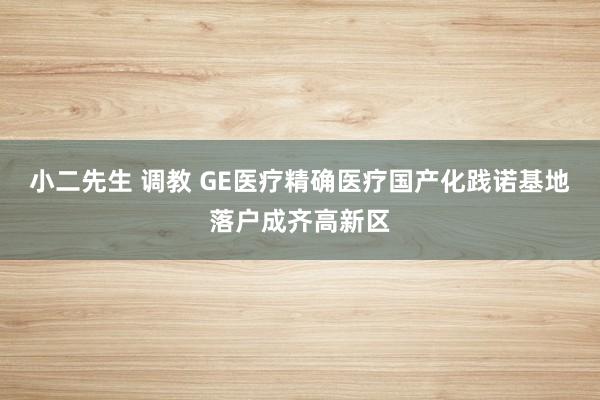 小二先生 调教 GE医疗精确医疗国产化践诺基地落户成齐高新区